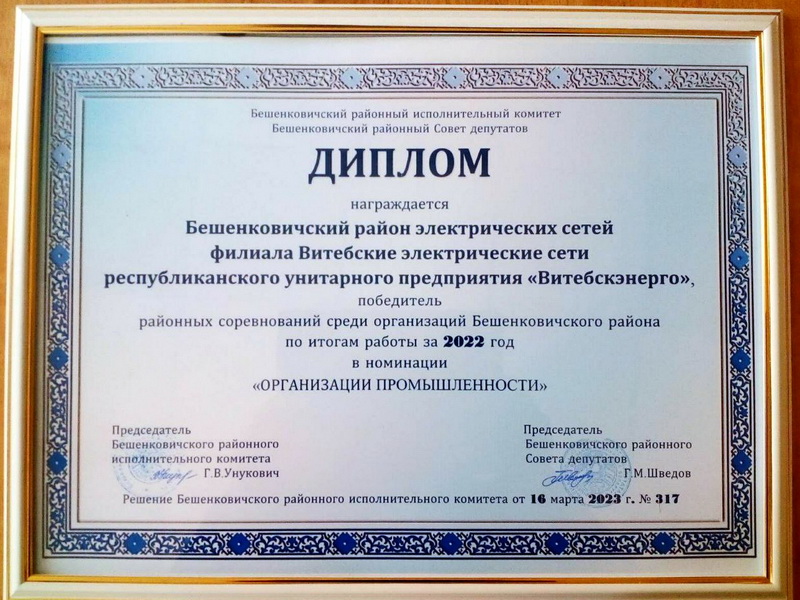 Бешенковичский районный исполнительный комитет
Бешенковичский районный Совет депутатов

ДИПЛОМ

награждается

Бешенковичский район электрических сетей
филиала Витебские электрические сети
республиканского унитарного предприятия «Витебскэнерго»,

победитель
районных соревнований среди организаций Бешенковичского района
по итогам работы за 2022 год
в номинации
«ОРГАНИЗАЦИИ ПРОМЫШЛЕННОСТИ»

Председатель
Бешенковичского районного
исполнительного комитета
Г.В.Унукович

Председатель
Бешенковичского районного
Совета депутатов
Г.М.Шведов

Решение Бешенковичского районного исполнительного комитета от 16 марта 2023 г. № 317